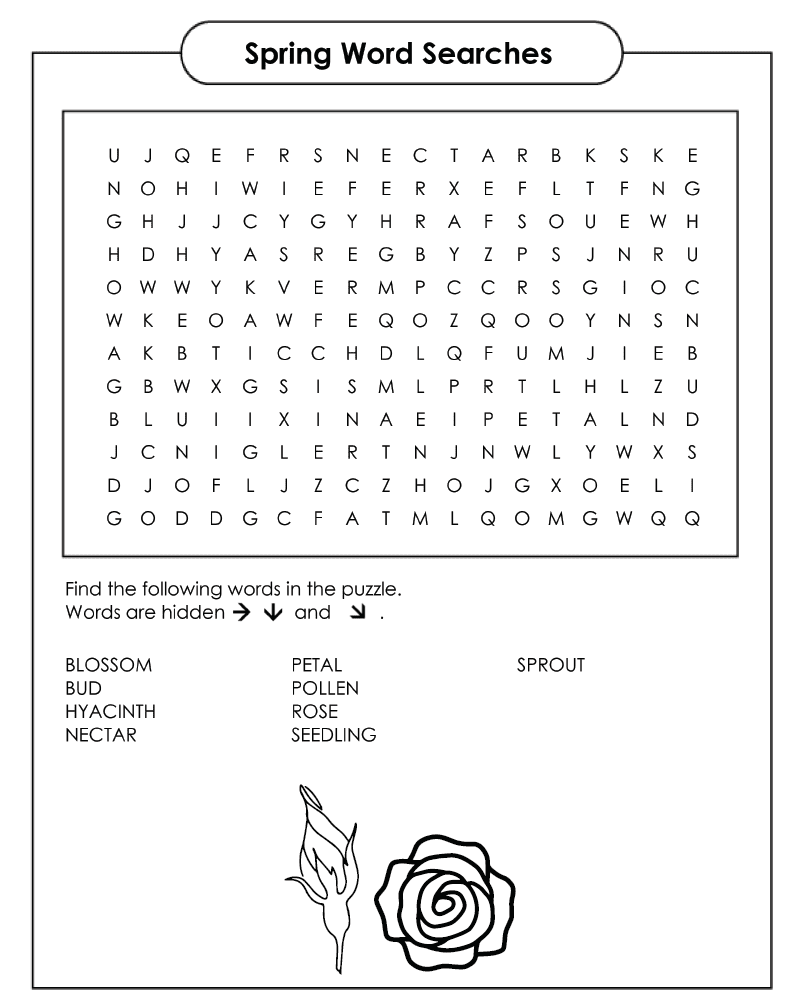 Spring Word Searches

U J Q E F R S N E C T A R B K S K E
N O H I W I E F E R X E F L T F N G
G H J J C Y G Y H R A F S O U E W H
H D H Y A S R E G B Y Z P S J N R U
O W W Y K V E R M P C C R S G I O C
W K E O A W F E Q O Z Q O O Y N S N
A K B T I C C H D L Q F U M J I E B
G B W X G S I S M L P R T L H L Z U
B L U I I X I N A E I P E T A L N D
J C N I G L E R T N J N W L Y W X S
D J O F L J Z C Z H O J G X O E L I
G O D D G C F A T M L Q O M G W Q Q

Find the following words in the puzzle.
Words are hidden → ↓ and ↘ .

BLOSSOM
BUD
HYACINTH
NECTAR

PETAL
POLLEN
ROSE
SEEDLING

SPROUT